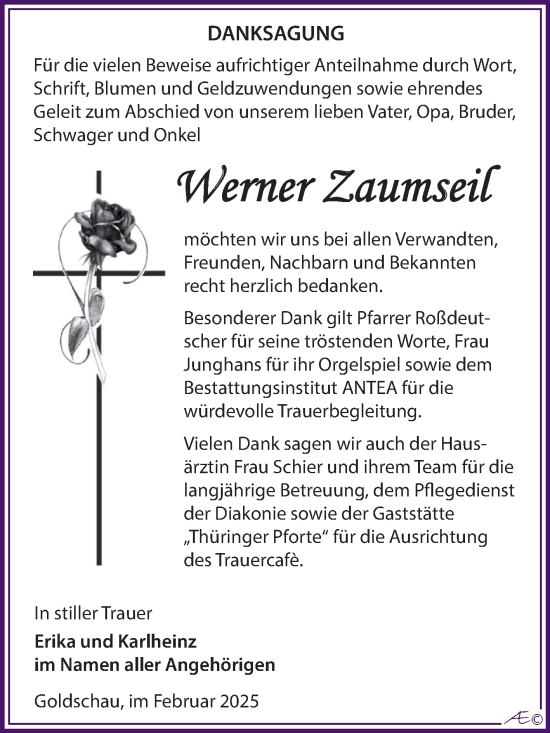 DANKSAGUNG

Für die vielen Beweise aufrichtiger Anteilnahme durch Wort, Schrift, Blumen und Geldzuwendungen sowie ehrendes Geleit zum Abschied von unserem lieben Vater, Opa, Bruder, Schwager und Onkel

Werner Zaumseil

möchten wir uns bei allen Verwandten, Freunden, Nachbarn und Bekannten recht herzlich bedanken.

Besonderer Dank gilt Pfarrer Roßdeutscher für seine tröstenden Worte, Frau Junghans für ihr Orgelspiel sowie dem Bestattungsinstitut ANTEA für die würdevolle Trauerbegleitung.

Vielen Dank sagen wir auch der Hausärztin Frau Schier und ihrem Team für die langjährige Betreuung, dem Pflegedienst der Diakonie sowie der Gaststätte „Thüringer Pforte“ für die Ausrichtung des Trauercafè.

In stiller Trauer

Erika und Karlheinz
im Namen aller Angehörigen

Goldschau, im Februar 2025

Æ©